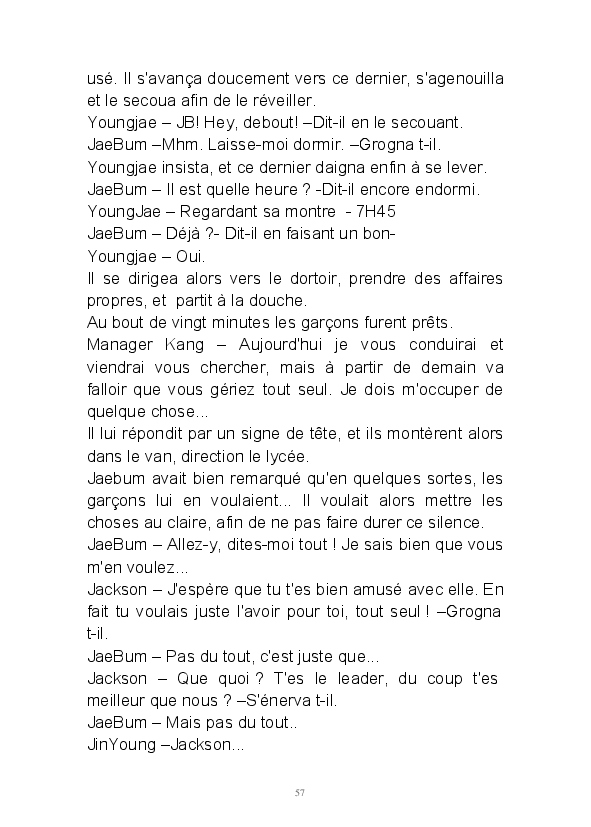 usé. Il s'avança doucement vers ce dernier, s'agenouilla et le secoua afin de le réveiller.
Youngjae – JB! Hey, debout! –Dit-il en le secouant.
JaeBum –Mhm. Laisse-moi dormir. –Grogna t-il.
Youngjae insista, et ce dernier daigna enfin à se lever.
JaeBum – Il est quelle heure ? -Dit-il encore endormi.
YoungJae – Regardant sa montre - 7H45
JaeBum – Déjà ?- Dit-il en faisant un bon-
Youngjae – Oui.
Il se dirigea alors vers le dortoir, prendre des affaires propres, et partit à la douche.
Au bout de vingt minutes les garçons furent prêts.
Manager Kang – Aujourd'hui je vous conduirai et viendrai vous chercher, mais à partir de demain va falloir que vous gériez tout seul. Je dois m'occuper de quelque chose...
Il lui répondit par un signe de tête, et ils montèrent alors dans le van, direction le lycée.
Jaebum avait bien remarqué qu'en quelques sortes, les garçons lui en voulaient... Il voulait alors mettre les choses au claire, afin de ne pas faire durer ce silence.
JaeBum – Allez-y, dites-moi tout ! Je sais bien que vous m'en voulez...
Jackson – J'espère que tu t'es bien amusé avec elle. En fait tu voulais juste l'avoir pour toi, tout seul ! –Grogna t-il.
JaeBum – Pas du tout, c'est juste que...
Jackson – Que quoi ? T'es le leader, du coup t'es meilleur que nous ? –S'énerva t-il.
JaeBum – Mais pas du tout..
JinYoung –Jackson...

57